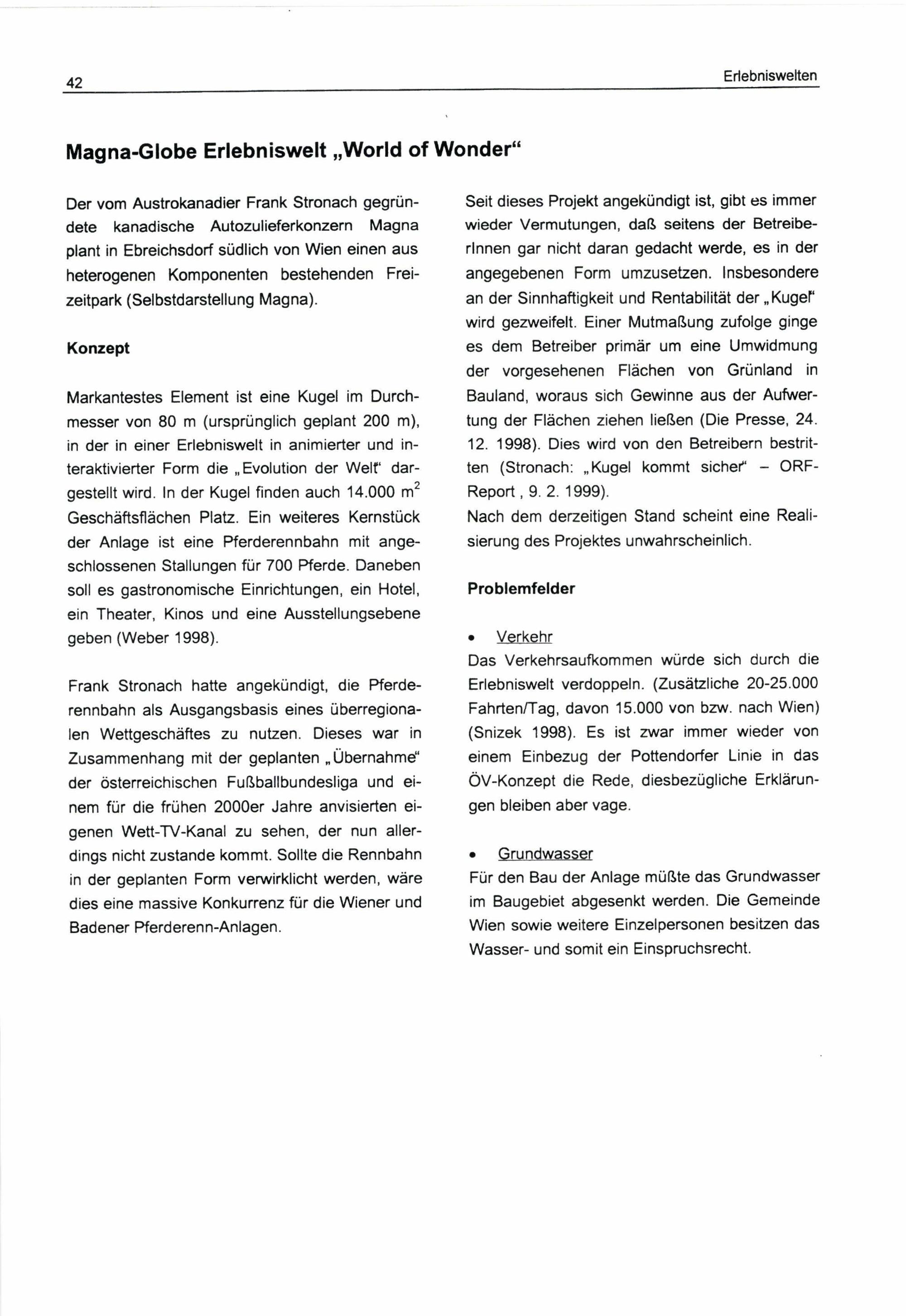 42

Erlebniswelten

Magna-Globe Erlebniswelt „World of Wonder“

Der vom Austrokanadier Frank Stronach gegründete kanadische Autozulieferkonzern Magna plant in Ebreichsdorf südlich von Wien einen aus heterogenen Komponenten bestehenden Freizeitpark (Selbstdarstellung Magna).

Konzept

Markantestes Element ist eine Kugel im Durchmesser von 80 m (ursprünglich geplant 200 m), in der in einer Erlebniswelt in animierter und interaktivierter Form die „Evolution der Welt“ dargestellt wird. In der Kugel finden auch 14.000 $m^2$ Geschäftsflächen Platz. Ein weiteres Kernstück der Anlage ist eine Pferderennbahn mit angeschlossenen Stallungen für 700 Pferde. Daneben soll es gastronomische Einrichtungen, ein Hotel, ein Theater, Kinos und eine Ausstellungsebene geben (Weber 1998).

Frank Stronach hatte angekündigt, die Pferderennbahn als Ausgangsbasis eines überregionalen Wettgeschäftes zu nutzen. Dieses war in Zusammenhang mit der geplanten „Übernahme“ der österreichischen Fußballbundesliga und einem für die frühen 2000er Jahre anvisierten eigenen Wett-TV-Kanal zu sehen, der nun allerdings nicht zustande kommt. Sollte die Rennbahn in der geplanten Form verwirklicht werden, wäre dies eine massive Konkurrenz für die Wiener und Badener Pferderenn-Anlagen.

Seit dieses Projekt angekündigt ist, gibt es immer wieder Vermutungen, daß seitens der BetreiberInnen gar nicht daran gedacht werde, es in der angegebenen Form umzusetzen. Insbesondere an der Sinnhaftigkeit und Rentabilität der „Kugel“ wird gezweifelt. Einer Mutmaßung zufolge ginge es dem Betreiber primär um eine Umwidmung der vorgesehenen Flächen von Grünland in Bauland, woraus sich Gewinne aus der Aufwertung der Flächen ziehen ließen (Die Presse, 24. 12. 1998). Dies wird von den Betreibern bestritten (Stronach: „Kugel kommt sicher“ – ORF-Report , 9. 2. 1999).
Nach dem derzeitigen Stand scheint eine Realisierung des Projektes unwahrscheinlich.

Problemfelder

• Verkehr
Das Verkehrsaufkommen würde sich durch die Erlebniswelt verdoppeln. (Zusätzliche 20-25.000 Fahrten/Tag, davon 15.000 von bzw. nach Wien) (Snizek 1998). Es ist zwar immer wieder von einem Einbezug der Pottendorfer Linie in das ÖV-Konzept die Rede, diesbezügliche Erklärungen bleiben aber vage.

• Grundwasser
Für den Bau der Anlage müßte das Grundwasser im Baugebiet abgesenkt werden. Die Gemeinde Wien sowie weitere Einzelpersonen besitzen das Wasser- und somit ein Einspruchsrecht.